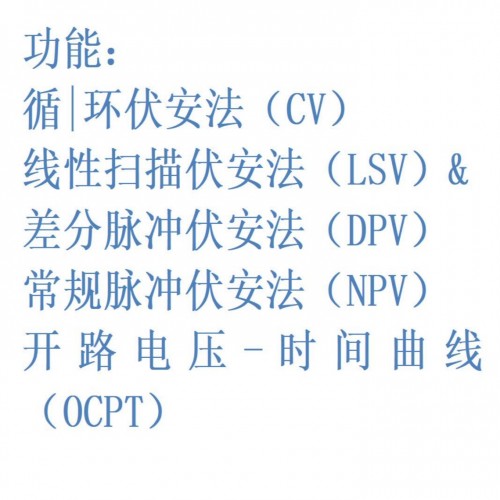 功能:
循|环伏安法(CV)
线性扫描伏安法(LSV)&
差分脉冲伏安法(DPV)
常规脉冲伏安法(NPV)
开路电压-时间曲线(OCPT)